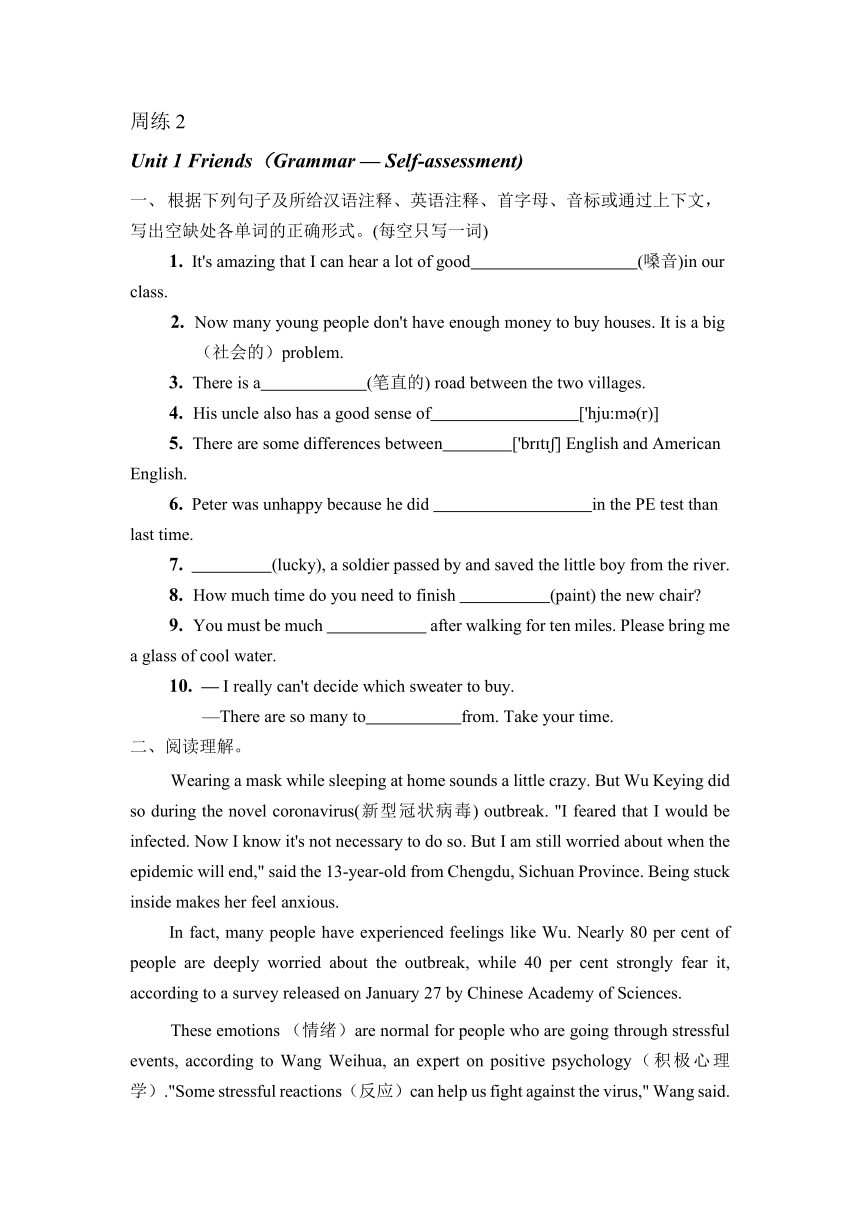 周练 2

Unit 1 Friends（Grammar — Self-assessment)

一、 根据下列句子及所给汉语注释、英语注释、首字母、音标或通过上下文，写出空缺处各单词的正确形式。(每空只写一词)

1. It's amazing that I can hear a lot of good____________________(嗓音)in our class.

2. Now many young people don't have enough money to buy houses. It is a big （社会的）problem.

3. There is a_____________(笔直的) road between the two villages.

4. His uncle also has a good sense of__________________['hju:mə(r)]

5. There are some differences between________['brɪtɪʃ] English and American English.

6. Peter was unhappy because he did ___________________in the PE test than last time.

7. __________(lucky), a soldier passed by and saved the little boy from the river.

8. How much time do you need to finish ___________(paint) the new chair?

9. You must be much ____________ after walking for ten miles. Please bring me a glass of cool water.

10. — I really can't decide which sweater to buy.
—There are so many to___________from. Take your time.

二、阅读理解。

Wearing a mask while sleeping at home sounds a little crazy. But Wu Keying did so during the novel coronavirus(新型冠状病毒) outbreak. "I feared that I would be infected. Now I know it's not necessary to do so. But I am still worried about when the epidemic will end," said the 13-year-old from Chengdu, Sichuan Province. Being stuck inside makes her feel anxious.

In fact, many people have experienced feelings like Wu. Nearly 80 per cent of people are deeply worried about the outbreak, while 40 per cent strongly fear it, according to a survey released on January 27 by Chinese Academy of Sciences.

These emotions （情绪）are normal for people who are going through stressful events, according to Wang Weihua, an expert on positive psychology（积极心理学）."Some stressful reactions（反应）can help us fight against the virus," Wang said.